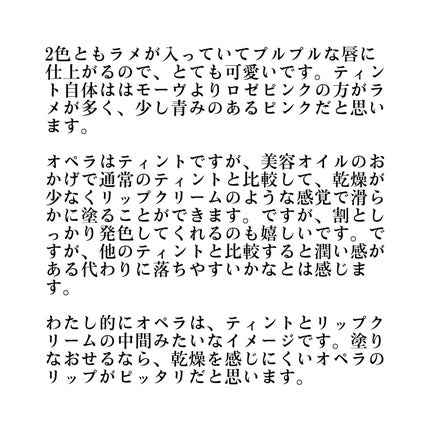 2色ともラメが入っていてプルプルな唇に仕上がるので、とても可愛いです。ティント自体ははモーヴよりロゼピンクの方がラメが多く、少し青みのあるピンクだと思います。

オペラはティントですが、美容オイルのおかげで通常のティントと比較して、乾燥が少なくリップクリームのような感覚で滑らかに塗ることができます。ですが、割としっかり発色してくれるのも嬉しいです。ですが、他のティントと比較すると潤い感がある代わりに落ちやすいかなとは感じます。

わたし的にオペラは、ティントとリップクリームの中間みたいなイメージです。塗りなおせるなら、乾燥を感じにくいオペラのリップがピッタリだと思います。